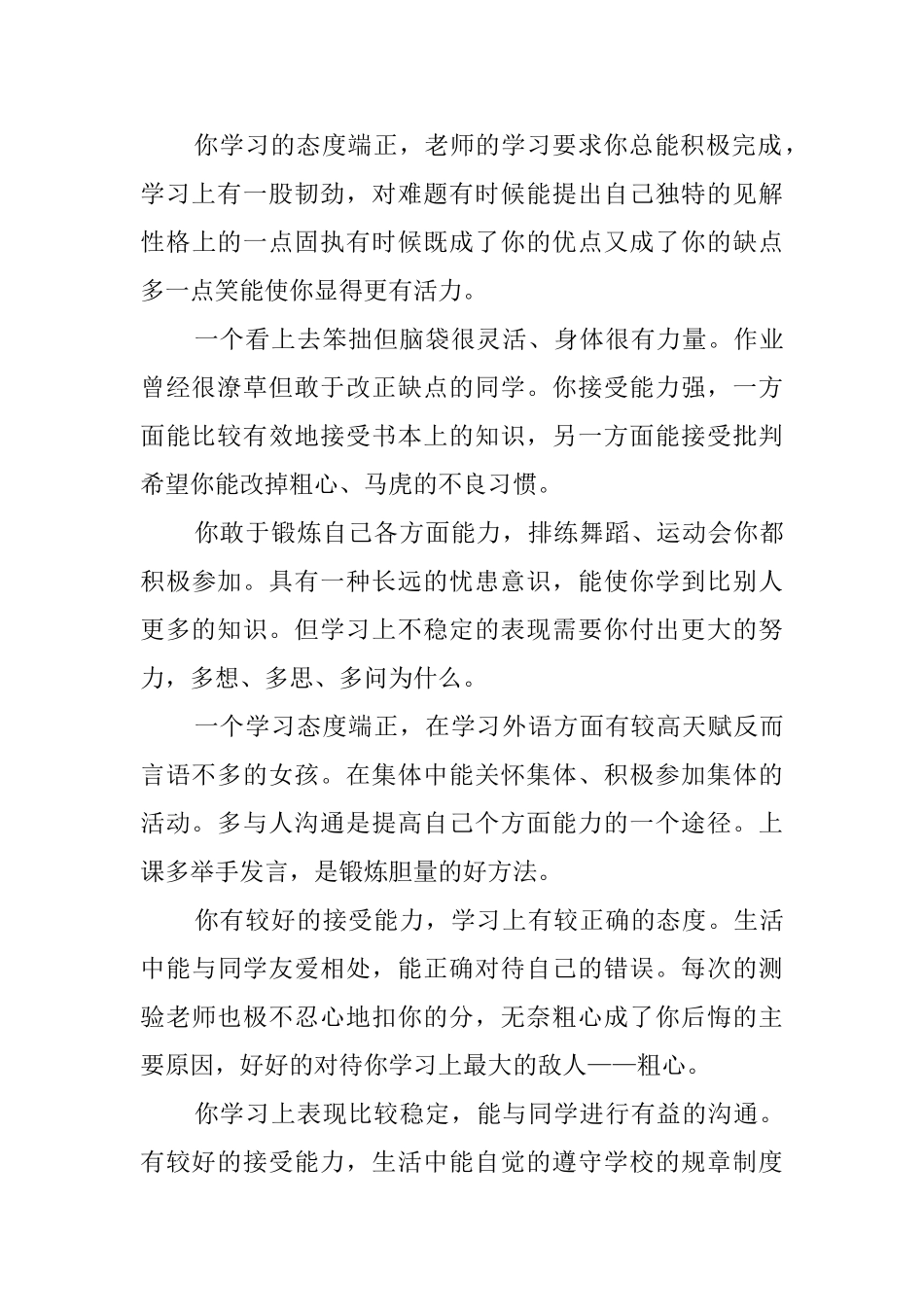 你学习的态度端正，老师的学习要求你总能积极完成，学习上有一股韧劲，对难题有时候能提出自己独特的见解性格上的一点固执有时候既成了你的优点又成了你的缺点多一点笑能使你显得更有活力。

一个看上去笨拙但脑袋很灵活、身体很有力量。作业曾经很潦草但敢于改正缺点的同学。你接受能力强，一方面能比较有效地接受书本上的知识，另一方面能接受批判希望你能改掉粗心、马虎的不良习惯。

你敢于锻炼自己各方面能力，排练舞蹈、运动会你都积极参加。具有一种长远的忧患意识，能使你学到比别人更多的知识。但学习上不稳定的表现需要你付出更大的努力，多想、多思、多问为什么。

一个学习态度端正，在学习外语方面有较高天赋反而言语不多的女孩。在集体中能关怀集体、积极参加集体的活动。多与人沟通是提高自己个方面能力的一个途径。上课多举手发言，是锻炼胆量的好方法。

你有较好的接受能力，学习上有较正确的态度。生活中能与同学友爱相处，能正确对待自己的错误。每次的测验老师也极不忍心地扣你的分，无奈粗心成了你后悔的主要原因，好好的对待你学习上最大的敌人——粗心。

你学习上表现比较稳定，能与同学进行有益的沟通。有较好的接受能力，生活中能自觉的遵守学校的规章制度